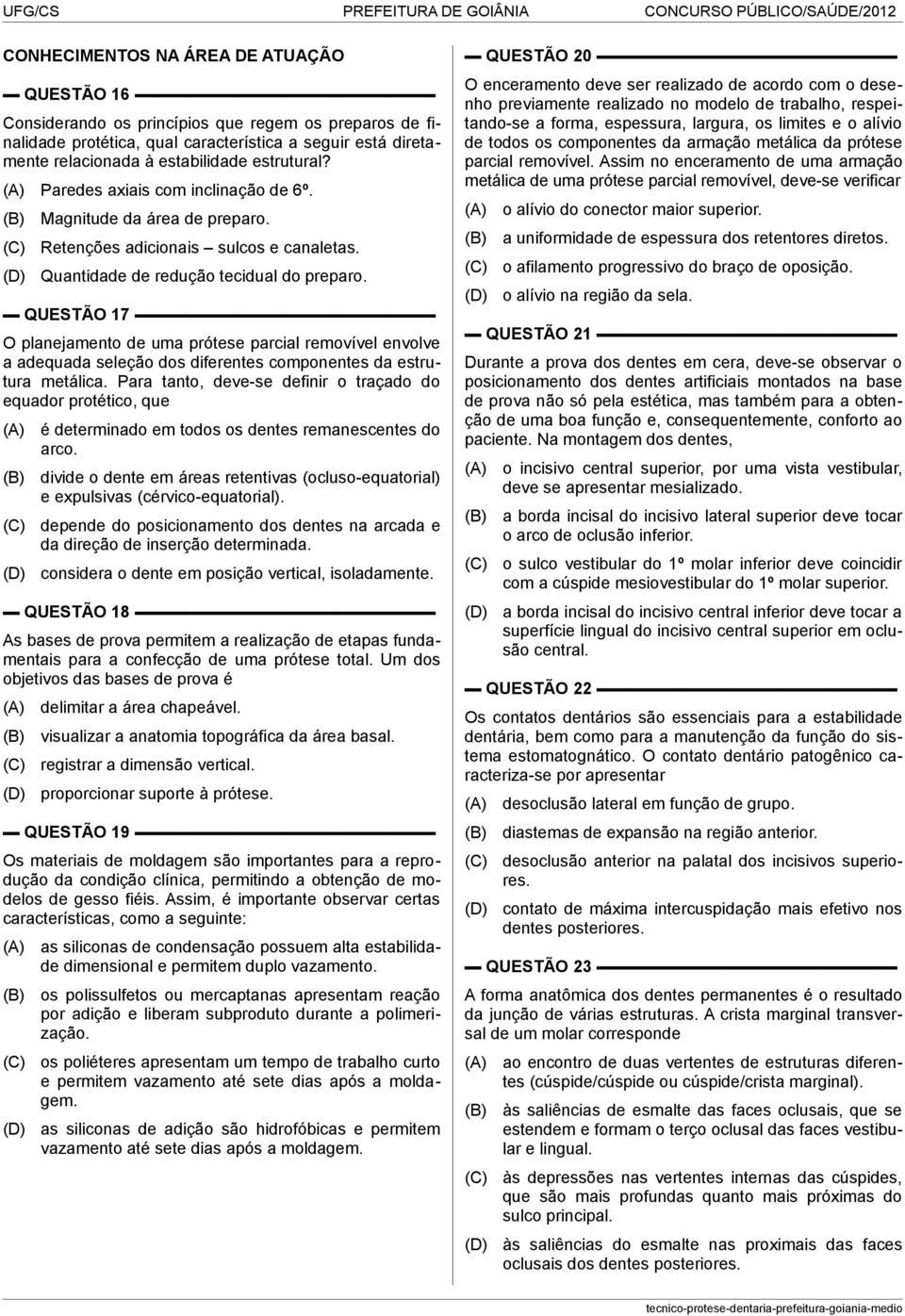 UFG/CS PREFEITURA DE GOIÂNIA CONCURSO PÚBLICO/SAÚDE/2012

CONHECIMENTOS NA ÁREA DE ATUAÇÃO

QUESTÃO 16

Considerando os princípios que regem os preparos de finalidade protética, qual característica a seguir está diretamente relacionada à estabilidade estrutural?

(A) Paredes axiais com inclinação de 6º.
(B) Magnitude da área de preparo.
(C) Retenções adicionais – sulcos e canaletas.
(D) Quantidade de redução tecidual do preparo.

QUESTÃO 17

O planejamento de uma prótese parcial removível envolve a adequada seleção dos diferentes componentes da estrutura metálica. Para tanto, deve-se definir o traçado do equador protético, que

(A) é determinado em todos os dentes remanescentes do arco.
(B) divide o dente em áreas retentivas (ocluso-equatorial) e expulsivas (cérvico-equatorial).
(C) depende do posicionamento dos dentes na arcada e da direção de inserção determinada.
(D) considera o dente em posição vertical, isoladamente.

QUESTÃO 18

As bases de prova permitem a realização de etapas fundamentais para a confecção de uma prótese total. Um dos objetivos das bases de prova é

(A) delimitar a área chapeável.
(B) visualizar a anatomia topográfica da área basal.
(C) registrar a dimensão vertical.
(D) proporcionar suporte à prótese.

QUESTÃO 19

Os materiais de moldagem são importantes para a reprodução da condição clínica, permitindo a obtenção de modelos de gesso fiéis. Assim, é importante observar certas características, como a seguinte:

(A) as siliconas de condensação possuem alta estabilidade dimensional e permitem duplo vazamento.
(B) os polissulfetos ou mercaptanas apresentam reação por adição e liberam subproduto durante a polimerização.
(C) os poliéteres apresentam um tempo de trabalho curto e permitem vazamento até sete dias após a moldagem.
(D) as siliconas de adição são hidrofóbicas e permitem vazamento até sete dias após a moldagem.

QUESTÃO 20

O enceramento deve ser realizado de acordo com o desenho previamente realizado no modelo de trabalho, respeitando-se a forma, espessura, largura, os limites e o alívio de todos os componentes da armação metálica da prótese parcial removível. Assim no enceramento de uma armação metálica de uma prótese parcial removível, deve-se verificar

(A) o alívio do conector maior superior.
(B) a uniformidade de espessura dos retentores diretos.
(C) o afilamento progressivo do braço de oposição.
(D) o alívio na região da sela.

QUESTÃO 21

Durante a prova dos dentes em cera, deve-se observar o posicionamento dos dentes artificiais montados na base de prova não só pela estética, mas também para a obtenção de uma boa função e, consequentemente, conforto ao paciente. Na montagem dos dentes,

(A) o incisivo central superior, por uma vista vestibular, deve se apresentar mesializado.
(B) a borda incisal do incisivo lateral superior deve tocar o arco de oclusão inferior.
(C) o sulco vestibular do 1º molar inferior deve coincidir com a cúspide mesiovestibular do 1º molar superior.
(D) a borda incisal do incisivo central inferior deve tocar a superfície lingual do incisivo central superior em oclusão central.

QUESTÃO 22

Os contatos dentários são essenciais para a estabilidade dentária, bem como para a manutenção da função do sistema estomatognático. O contato dentário patogênico caracteriza-se por apresentar

(A) desoclusão lateral em função de grupo.
(B) diastemas de expansão na região anterior.
(C) desoclusão anterior na palatal dos incisivos superiores.
(D) contato de máxima intercuspidação mais efetivo nos dentes posteriores.

QUESTÃO 23

A forma anatômica dos dentes permanentes é o resultado da junção de várias estruturas. A crista marginal transversal de um molar corresponde

(A) ao encontro de duas vertentes de estruturas diferentes (cúspide/cúspide ou cúspide/crista marginal).
(B) às saliências de esmalte das faces oclusais, que se estendem e formam o terço oclusal das faces vestibular e lingual.
(C) às depressões nas vertentes internas das cúspides, que são mais profundas quanto mais próximas do sulco principal.
(D) às saliências do esmalte nas proximais das faces oclusais dos dentes posteriores.

tecnico-protese-dentaria-prefeitura-goiania-medio